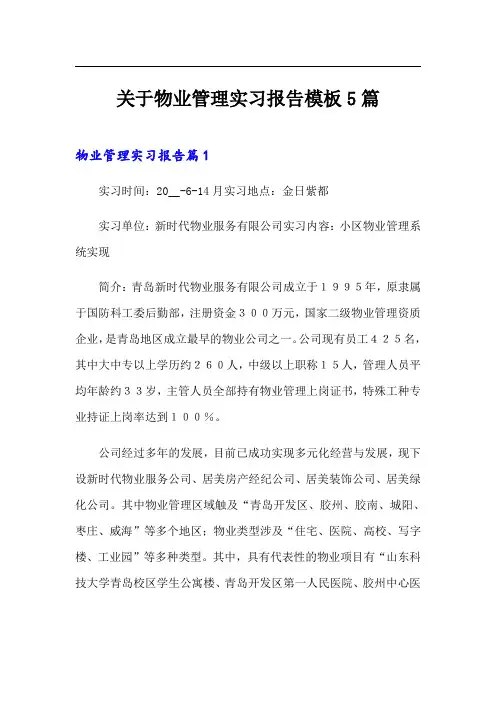 关于物业管理实习报告模板5篇

物业管理实习报告篇1

实习时间：20__-6-14月实习地点：金日紫都

实习单位：新时代物业服务有限公司实习内容：小区物业管理系统实现

简介：青岛新时代物业服务有限公司成立于１９９５年，原隶属于国防科工委后勤部，注册资金３００万元，国家二级物业管理资质企业，是青岛地区成立最早的物业公司之一。公司现有员工４２５名，其中大中专以上学历约２６０人，中级以上职称１５人，管理人员平均年龄约３３岁，主管人员全部持有物业管理上岗证书，特殊工种专业持证上岗率达到１００％。

公司经过多年的发展，目前已成功实现多元化经营与发展，现下设新时代物业服务公司、居美房产经纪公司、居美装饰公司、居美绿化公司。其中物业管理区域触及“青岛开发区、胶州、胶南、城阳、枣庄、威海”等多个地区；物业类型涉及“住宅、医院、高校、写字楼、工业园”等多种类型。其中，具有代表性的物业项目有“山东科技大学青岛校区学生公寓楼、青岛开发区第一人民医院、胶州中心医